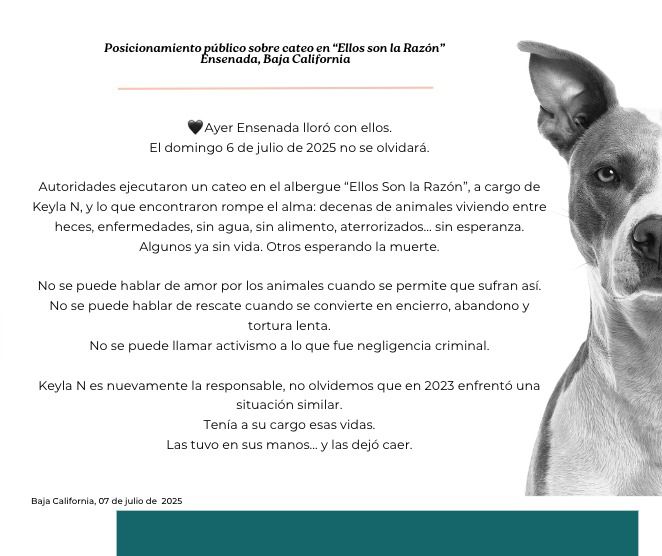 Posicionamiento público sobre cateo en “Ellos son la Razón”
Ensenada, Baja California

🖤Ayer Ensenada lloró con ellos.
El domingo 6 de julio de 2025 no se olvidará.

Autoridades ejecutaron un cateo en el albergue “Ellos Son la Razón”, a cargo de Keyla N, y lo que encontraron rompe el alma: decenas de animales viviendo entre heces, enfermedades, sin agua, sin alimento, aterrorizados... sin esperanza. Algunos ya sin vida. Otros esperando la muerte.

No se puede hablar de amor por los animales cuando se permite que sufran así.
No se puede hablar de rescate cuando se convierte en encierro, abandono y tortura lenta.
No se puede llamar activismo a lo que fue negligencia criminal.

Keyla N es nuevamente la responsable, no olvidemos que en 2023 enfrentó una situación similar.
Tenía a su cargo esas vidas.
Las tuvo en sus manos... y las dejó caer.

Baja California, 07 de julio de 2025